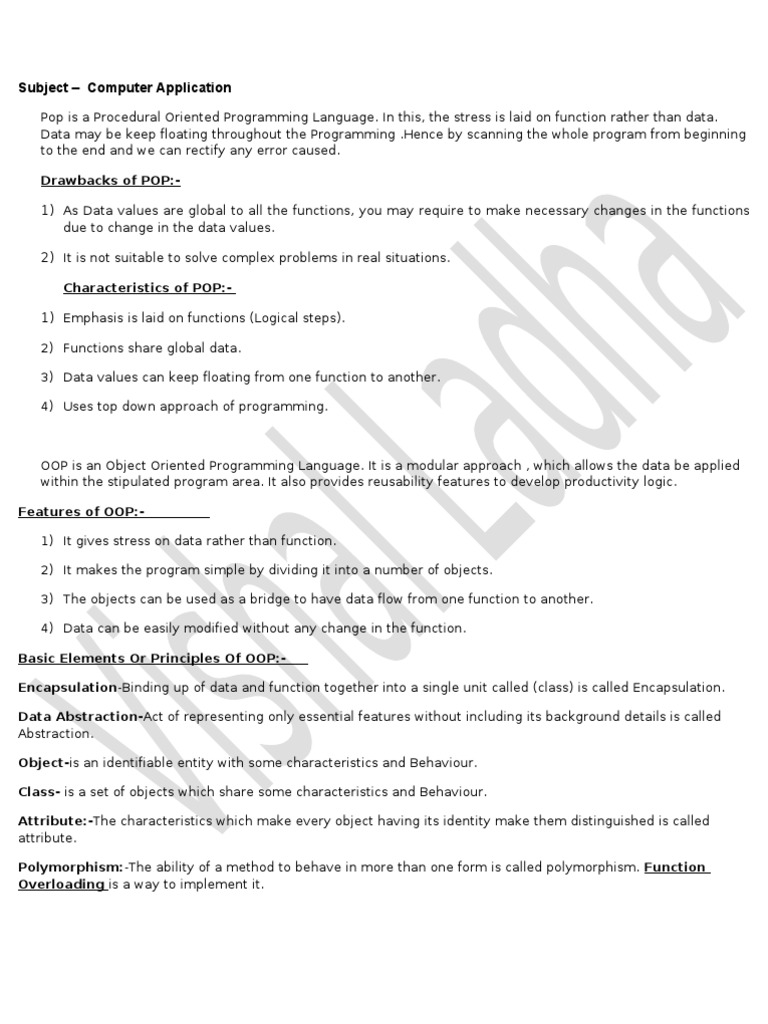 Subject – Computer Application

Pop is a Procedural Oriented Programming Language. In this, the stress is laid on function rather than data. Data may be keep floating throughout the Programming .Hence by scanning the whole program from beginning to the end and we can rectify any error caused.

Drawbacks of POP:-

1) As Data values are global to all the functions, you may require to make necessary changes in the functions due to change in the data values.

2) It is not suitable to solve complex problems in real situations.

Characteristics of POP:-

1) Emphasis is laid on functions (Logical steps).

2) Functions share global data.

3) Data values can keep floating from one function to another.

4) Uses top down approach of programming.

OOP is an Object Oriented Programming Language. It is a modular approach , which allows the data be applied within the stipulated program area. It also provides reusability features to develop productivity logic.

Features of OOP:-

1) It gives stress on data rather than function.

2) It makes the program simple by dividing it into a number of objects.

3) The objects can be used as a bridge to have data flow from one function to another.

4) Data can be easily modified without any change in the function.

Basic Elements Or Principles Of OOP:-

Encapsulation-Binding up of data and function together into a single unit called (class) is called Encapsulation.

Data Abstraction-Act of representing only essential features without including its background details is called Abstraction.

Object-is an identifiable entity with some characteristics and Behaviour.

Class- is a set of objects which share some characteristics and Behaviour.

Attribute:-The characteristics which make every object having its identity make them distinguished is called attribute.

Polymorphism:-The ability of a method to behave in more than one form is called polymorphism. Function Overloading is a way to implement it.

Vishal Ladha